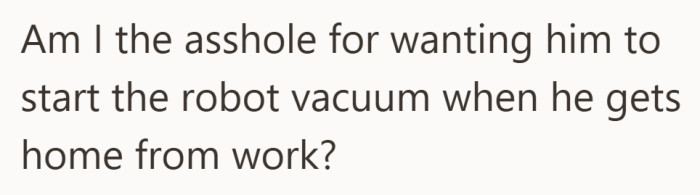 Am I the asshole for wanting him to start the robot vacuum when he gets home from work?